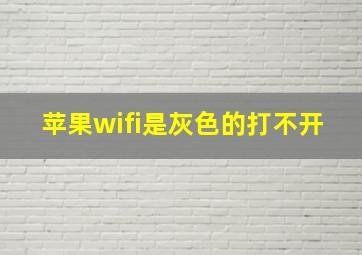 苹果wifi是灰色的打不开